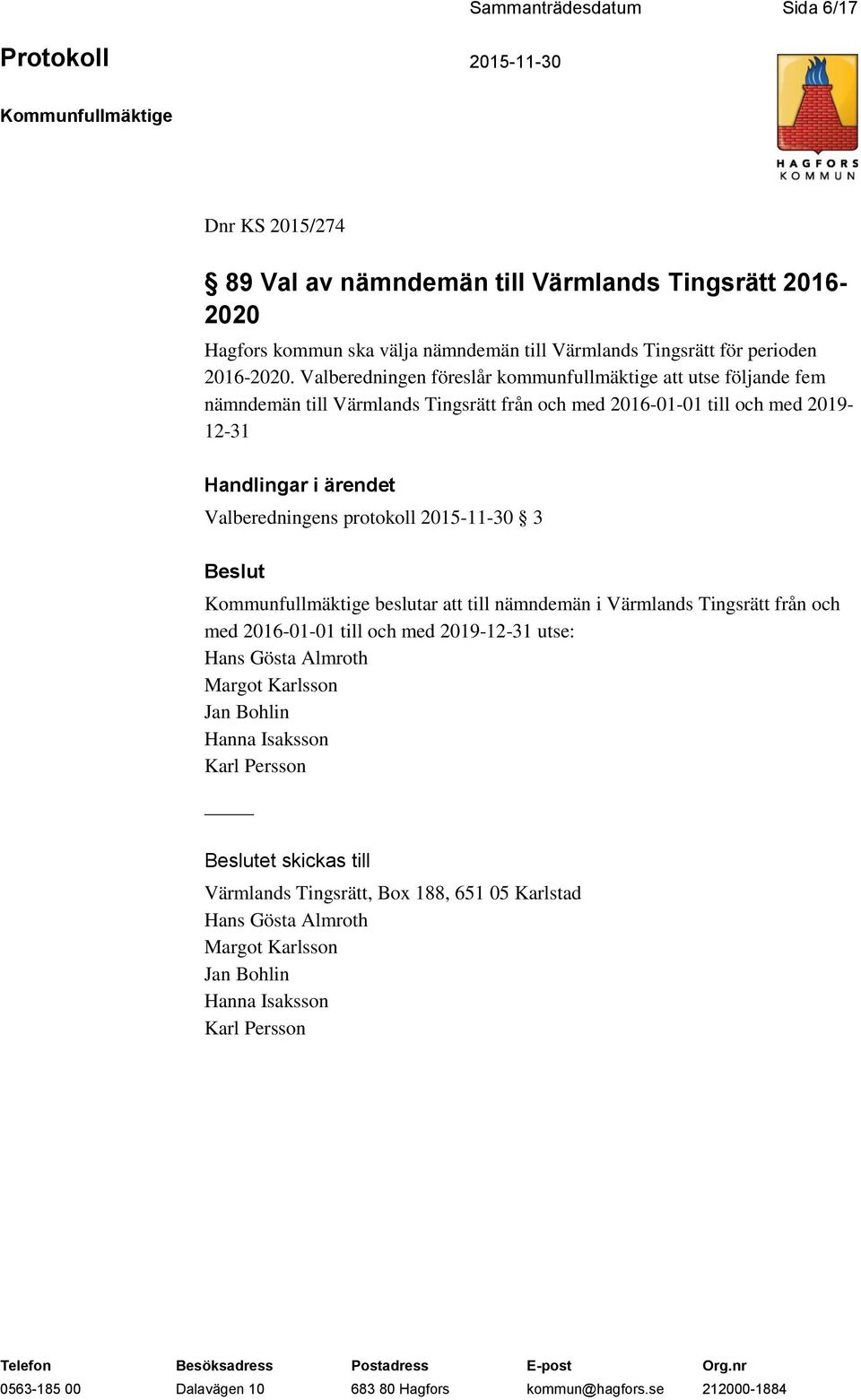 Sammanträdesdatum Sida 6/17

Protokoll 2015-11-30

Kommunfullmäktige

HAGFORS KOMMUN

Dnr KS 2015/274

§ 89 Val av nämndemän till Värmlands Tingsrätt 2016-2020

Hagfors kommun ska välja nämndemän till Värmlands Tingsrätt för perioden 2016-2020. Valberedningen föreslår kommunfullmäktige att utse följande fem nämndemän till Värmlands Tingsrätt från och med 2016-01-01 till och med 2019-12-31

Handlingar i ärendet

Valberedningens protokoll 2015-11-30 § 3

Beslut

Kommunfullmäktige beslutar att till nämndemän i Värmlands Tingsrätt från och med 2016-01-01 till och med 2019-12-31 utse:
Hans Gösta Almroth
Margot Karlsson
Jan Bohlin
Hanna Isaksson
Karl Persson

Beslutet skickas till

Värmlands Tingsrätt, Box 188, 651 05 Karlstad
Hans Gösta Almroth
Margot Karlsson
Jan Bohlin
Hanna Isaksson
Karl Persson

| Telefon | Besöksadress | Postadress | E-post | Org.nr |
|---|---|---|---|---|
| 0563-185 00 | Dalavägen 10 | 683 80 Hagfors | kommun@hagfors.se | 212000-1884 |